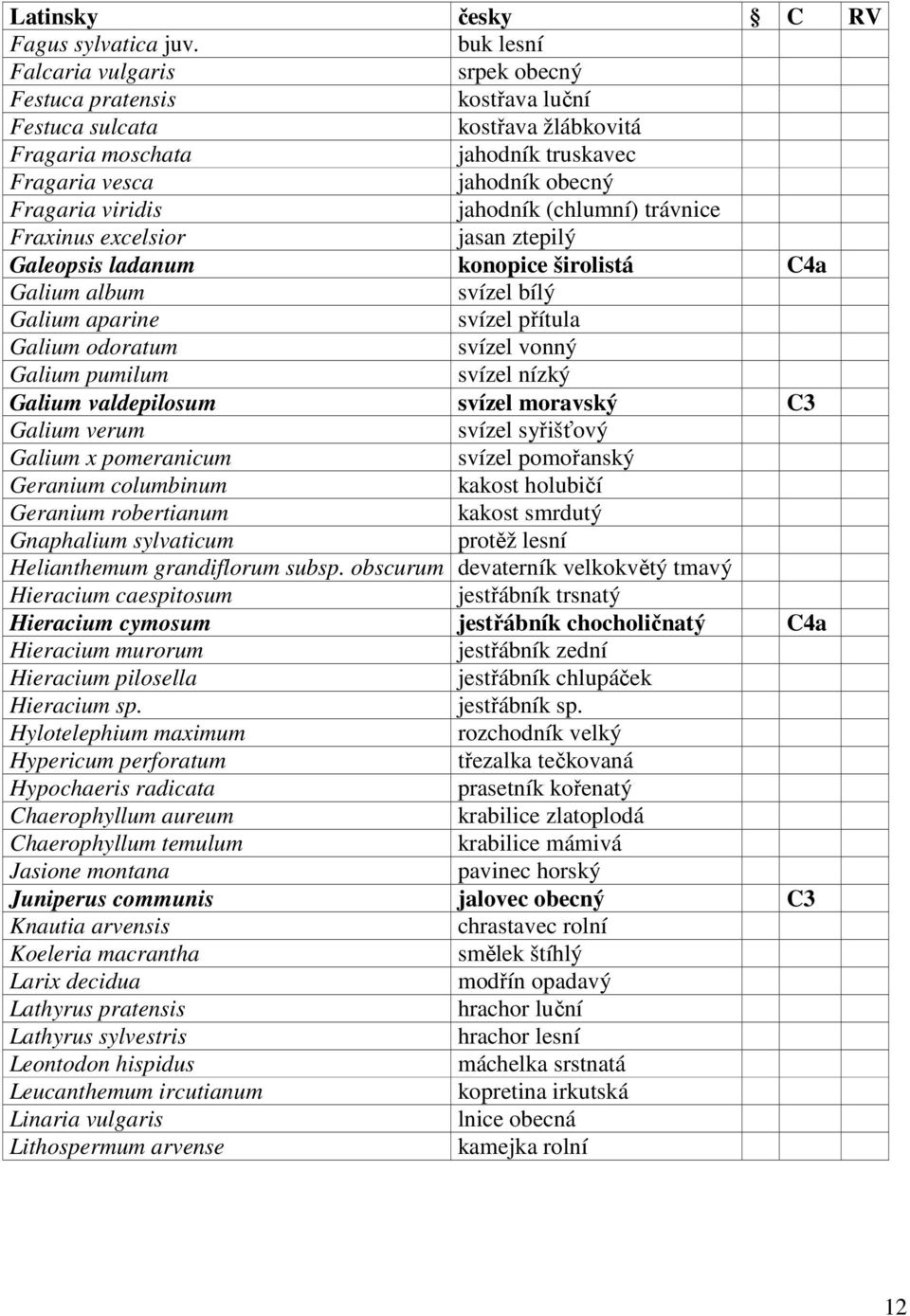 | Latinsky | česky | § | C | RV |
|---|---|---|---|---|
| Fagus sylvatica juv. | buk lesní | | | |
| Falcaria vulgaris | srpek obecný | | | |
| Festuca pratensis | kostřava luční | | | |
| Festuca sulcata | kostřava žlábkovitá | | | |
| Fragaria moschata | jahodník truskavec | | | |
| Fragaria vesca | jahodník obecný | | | |
| Fragaria viridis | jahodník (chlumní) trávnice | | | |
| Fraxinus excelsior | jasan ztepilý | | | |
| Galeopsis ladanum | konopice širolistá | | C4a | |
| Galium album | svízel bílý | | | |
| Galium aparine | svízel přítula | | | |
| Galium odoratum | svízel vonný | | | |
| Galium pumilum | svízel nízký | | | |
| Galium valdepilosum | svízel moravský | | C3 | |
| Galium verum | svízel syřišťový | | | |
| Galium x pomeranicum | svízel pomořanský | | | |
| Geranium columbinum | kakost holubičí | | | |
| Geranium robertianum | kakost smrdutý | | | |
| Gnaphalium sylvaticum | protěž lesní | | | |
| Helianthemum grandiflorum subsp. obscurum | devaterník velkokvětý tmavý | | | |
| Hieracium caespitosum | jestřábník trsnatý | | | |
| Hieracium cymosum | jestřábník chocholičnatý | | C4a | |
| Hieracium murorum | jestřábník zední | | | |
| Hieracium pilosella | jestřábník chlupáček | | | |
| Hieracium sp. | jestřábník sp. | | | |
| Hylotelephium maximum | rozchodník velký | | | |
| Hypericum perforatum | třezalka tečkovaná | | | |
| Hypochaeris radicata | prasetník kořenatý | | | |
| Chaerophyllum aureum | krabilice zlatoplodá | | | |
| Chaerophyllum temulum | krabilice mámivá | | | |
| Jasione montana | pavinec horský | | | |
| Juniperus communis | jalovec obecný | | C3 | |
| Knautia arvensis | chrastavec rolní | | | |
| Koeleria macrantha | smělek štíhlý | | | |
| Larix decidua | modřín opadavý | | | |
| Lathyrus pratensis | hrachor luční | | | |
| Lathyrus sylvestris | hrachor lesní | | | |
| Leontodon hispidus | máchelka srstnatá | | | |
| Leucanthemum ircutianum | kopretina irkutská | | | |
| Linaria vulgaris | lnice obecná | | | |
| Lithospermum arvense | kamejka rolní | | | |

12